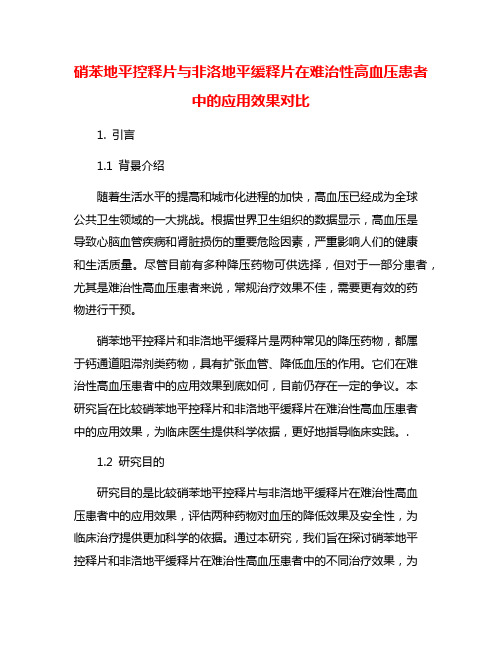 硝苯地平控释片与非洛地平缓释片在难治性高血压患者中的应用效果对比

1. 引言

1.1 背景介绍

随着生活水平的提高和城市化进程的加快，高血压已经成为全球公共卫生领域的一大挑战。根据世界卫生组织的数据显示，高血压是导致心脑血管疾病和肾脏损伤的重要危险因素，严重影响人们的健康和生活质量。尽管目前有多种降压药物可供选择，但对于一部分患者，尤其是难治性高血压患者来说，常规治疗效果不佳，需要更有效的药物进行干预。

硝苯地平控释片和非洛地平缓释片是两种常见的降压药物，都属于钙通道阻滞剂类药物，具有扩张血管、降低血压的作用。它们在难治性高血压患者中的应用效果到底如何，目前仍存在一定的争议。本研究旨在比较硝苯地平控释片和非洛地平缓释片在难治性高血压患者中的应用效果，为临床医生提供科学依据，更好地指导临床实践。.

1.2 研究目的

研究目的是比较硝苯地平控释片与非洛地平缓释片在难治性高血压患者中的应用效果，评估两种药物对血压的降低效果及安全性，为临床治疗提供更加科学的依据。通过本研究，我们旨在探讨硝苯地平控释片和非洛地平缓释片在难治性高血压患者中的不同治疗效果，为